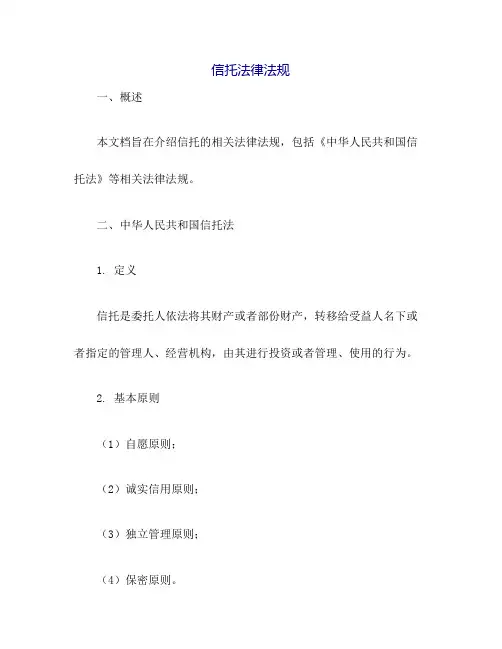 信托法律法规

一、概述

本文档旨在介绍信托的相关法律法规，包括《中华人民共和国信托法》等相关法律法规。

二、中华人民共和国信托法

1. 定义

信托是委托人依法将其财产或者部份财产，转移给受益人名下或者指定的管理人、经营机构，由其进行投资或者管理、使用的行为。

2. 基本原则

（1）自愿原则；

（2）诚实信用原则；

（3）独立管理原则；

（4）保密原则。